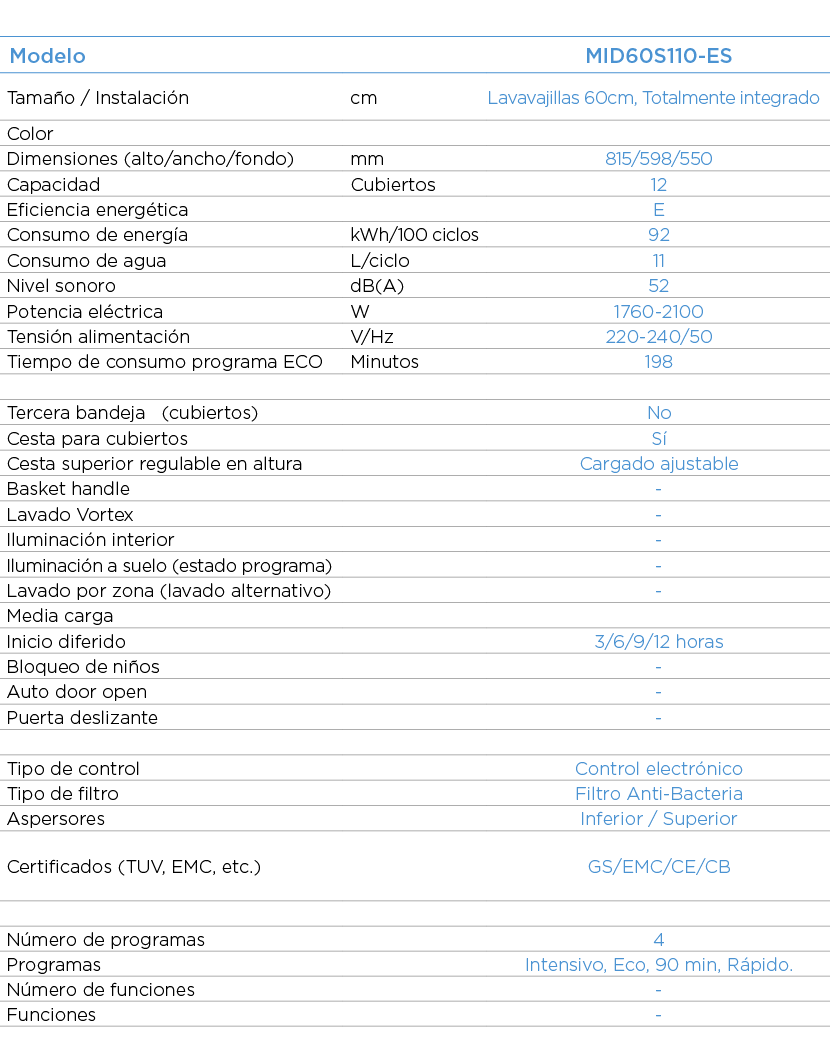 | Modelo | | MID60S110-ES |
|---|---|---|
| Tamaño / Instalación | cm | Lavavajillas 60cm, Totalmente integrado |
| Color | | |
| Dimensiones (alto/ancho/fondo) | mm | 815/598/550 |
| Capacidad | Cubiertos | 12 |
| Eficiencia energética | | E |
| Consumo de energía | kWh/100 ciclos | 92 |
| Consumo de agua | L/ciclo | 11 |
| Nivel sonoro | dB(A) | 52 |
| Potencia eléctrica | W | 1760-2100 |
| Tensión alimentación | V/Hz | 220-240/50 |
| Tiempo de consumo programa ECO | Minutos | 198 |
| | | |
| Tercera bandeja (cubiertos) | | No |
| Cesta para cubiertos | | Sí |
| Cesta superior regulable en altura | | Cargado ajustable |
| Basket handle | | - |
| Lavado Vortex | | - |
| Iluminación interior | | - |
| Iluminación a suelo (estado programa) | | - |
| Lavado por zona (lavado alternativo) | | - |
| Media carga | | |
| Inicio diferido | | 3/6/9/12 horas |
| Bloqueo de niños | | - |
| Auto door open | | - |
| Puerta deslizante | | - |
| | | |
| Tipo de control | | Control electrónico |
| Tipo de filtro | | Filtro Anti-Bacteria |
| Aspersores | | Inferior / Superior |
| Certificados (TUV, EMC, etc.) | | GS/EMC/CE/CB |
| | | |
| Número de programas | | 4 |
| Programas | | Intensivo, Eco, 90 min, Rápido. |
| Número de funciones | | - |
| Funciones | | - |